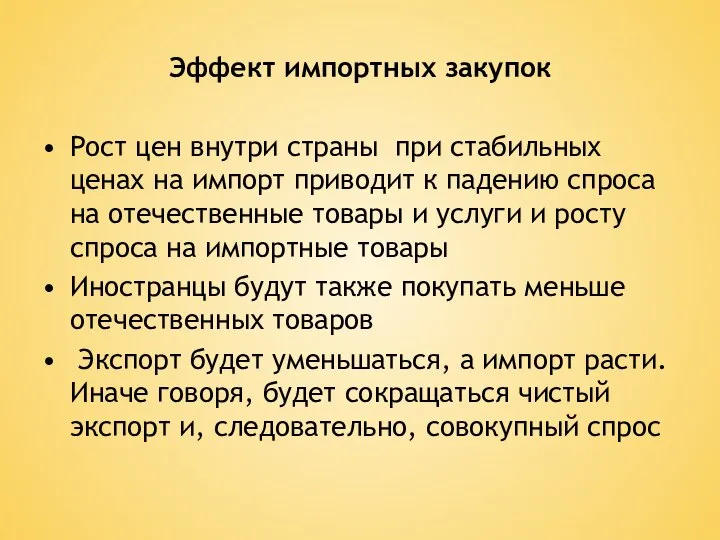 Эффект импортных закупок

• Рост цен внутри страны при стабильных ценах на импорт приводит к падению спроса на отечественные товары и услуги и росту спроса на импортные товары
• Иностранцы будут также покупать меньше отечественных товаров
• Экспорт будет уменьшаться, а импорт расти. Иначе говоря, будет сокращаться чистый экспорт и, следовательно, совокупный спрос